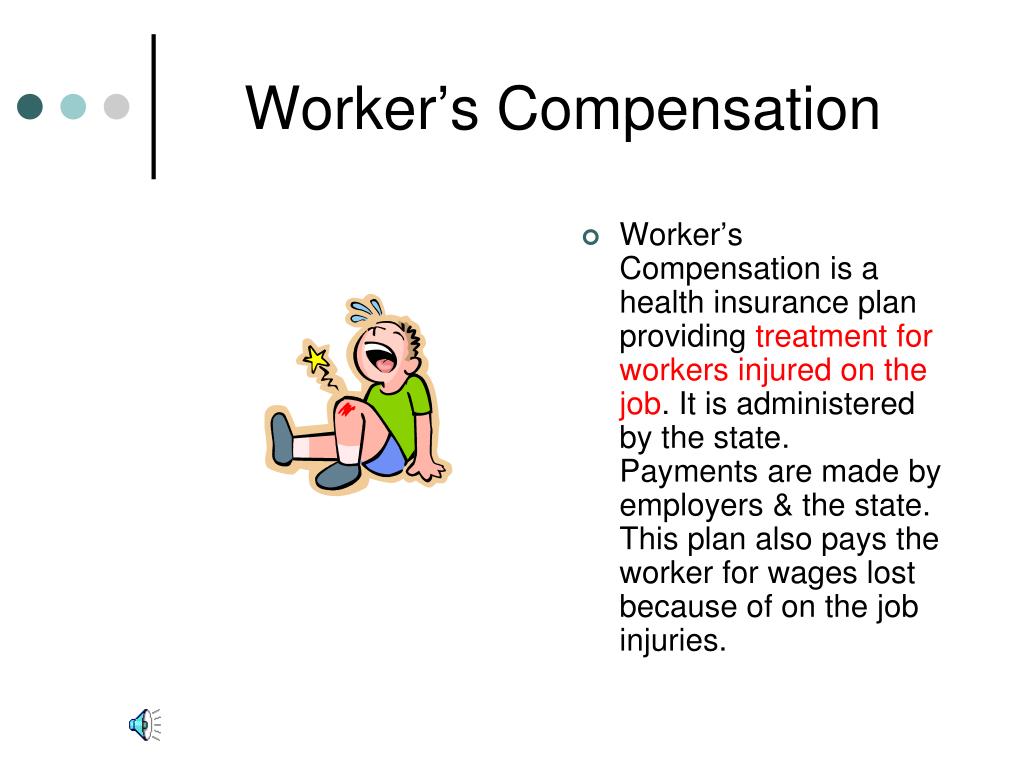 Worker’s Compensation

Worker’s Compensation is a health insurance plan providing treatment for workers injured on the job. It is administered by the state. Payments are made by employers & the state. This plan also pays the worker for wages lost because of on the job injuries.